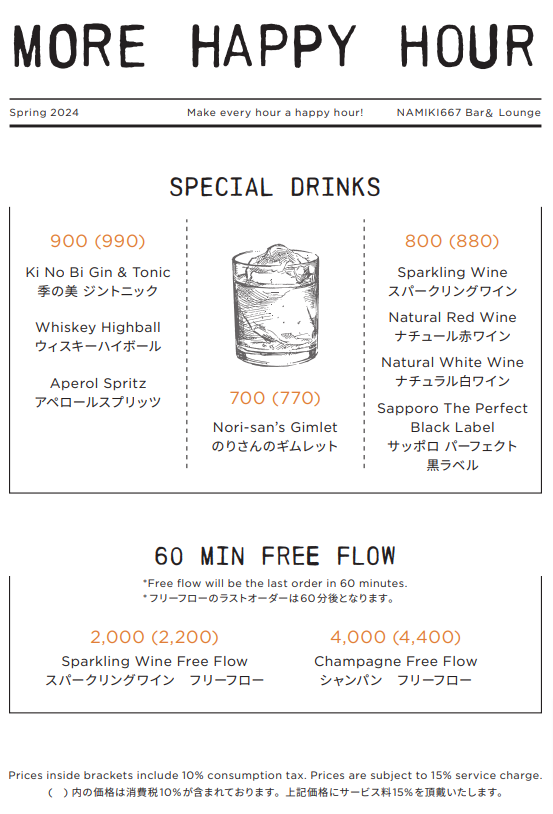 MORE HAPPY HOUR

Spring 2024 Make every hour a happy hour! NAMIKI667 Bar& Lounge

SPECIAL DRINKS

900 (990)

Ki No Bi Gin & Tonic
季の美 ジントニック

Whiskey Highball
ウィスキーハイボール

Aperol Spritz
アペロールスプリッツ

700 (770)

Nori-san's Gimlet
のりさんのギムレット

800 (880)

Sparkling Wine
スパークリングワイン

Natural Red Wine
ナチュール赤ワイン

Natural White Wine
ナチュラル白ワイン

Sapporo The Perfect Black Label
サッポロ パーフェクト 黒ラベル

60 MIN FREE FLOW

*Free flow will be the last order in 60 minutes.
*フリーフローのラストオーダーは60分後となります。

2,000 (2,200)
Sparkling Wine Free Flow
スパークリングワイン フリーフロー

4,000 (4,400)
Champagne Free Flow
シャンパン フリーフロー

Prices inside brackets include 10% consumption tax. Prices are subject to 15% service charge.
( )内の価格は消費税10%が含まれております。上記価格にサービス料15%を頂戴いたします。